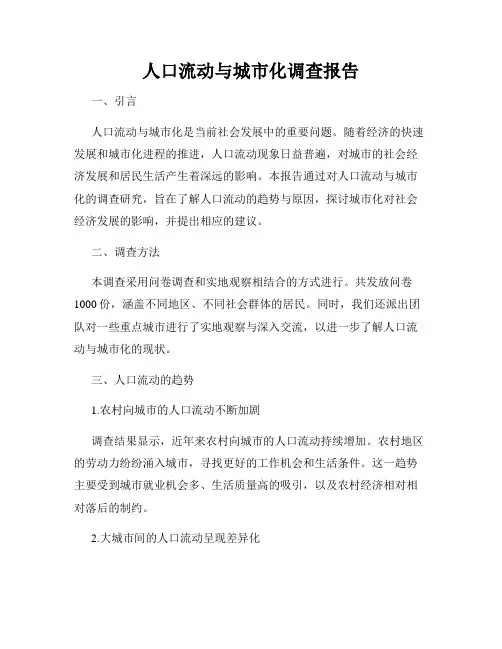 人口流动与城市化调查报告

一、引言

人口流动与城市化是当前社会发展中的重要问题。随着经济的快速发展和城市化进程的推进，人口流动现象日益普遍，对城市的社会经济发展和居民生活产生着深远的影响。本报告通过对人口流动与城市化的调查研究，旨在了解人口流动的趋势与原因，探讨城市化对社会经济发展的影响，并提出相应的建议。

二、调查方法

本调查采用问卷调查和实地观察相结合的方式进行。共发放问卷1000份，涵盖不同地区、不同社会群体的居民。同时，我们还派出团队对一些重点城市进行了实地观察与深入交流，以进一步了解人口流动与城市化的现状。

三、人口流动的趋势

1.农村向城市的人口流动不断加剧

调查结果显示，近年来农村向城市的人口流动持续增加。农村地区的劳动力纷纷涌入城市，寻找更好的工作机会和生活条件。这一趋势主要受到城市就业机会多、生活质量高的吸引，以及农村经济相对相对落后的制约。

2.大城市间的人口流动呈现差异化